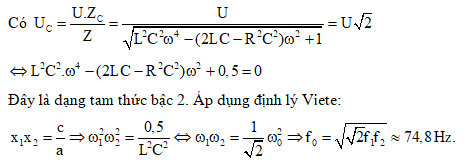 Có $U_C = \frac{U.Z_C}{Z} = \frac{U}{\sqrt{L^2C^2\omega^4 - (2LC - R^2C^2)\omega^2 + 1}} = U\sqrt{2}$

$\Leftrightarrow L^2C^2.\omega^4 - (2LC - R^2C^2)\omega^2 + 0,5 = 0$

Đây là dạng tam thức bậc 2. Áp dụng định lý Viete:

$x_1x_2 = \frac{c}{a} \Rightarrow \omega_1^2\omega_2^2 = \frac{0,5}{L^2C^2} \Leftrightarrow \omega_1\omega_2 = \frac{1}{\sqrt{2}}\omega_0^2 \Rightarrow f_0 = \sqrt{\sqrt{2}f_1f_2} \approx 74,8\,Hz.$